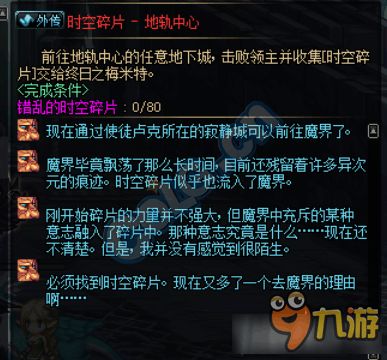 外传 时空碎片 - 地轨中心

前往地轨中心的任意地下城，击败领主并收集[时空碎片]交给终日之梅米特。
<完成条件>
错乱的时空碎片 : 0/80

现在通过使徒卢克所在的寂静城可以前往魔界了。

魔界毕竟飘荡了那么长时间，目前还残留着许多异次元的痕迹。时空碎片似乎也流入了魔界。

刚开始碎片的力量并不强大，但魔界中充斥的某种意志融入了碎片中。那种意志究竟是什么……现在还不清楚。但是，我并没有感觉到很陌生。

必须找到时空碎片。现在又多了一个去魔界的理由啊……

九游